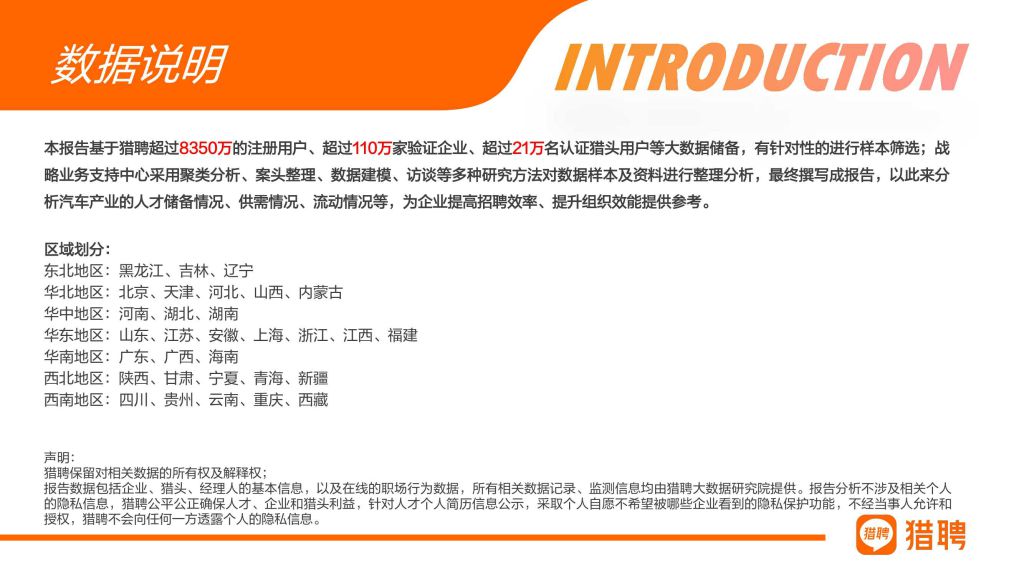 数据说明

INTRODUCTION

本报告基于猎聘超过8350万的注册用户、超过110万家验证企业、超过21万名认证猎头用户等大数据储备，有针对性的进行样本筛选；战略业务支持中心采用聚类分析、案头整理、数据建模、访谈等多种研究方法对数据样本及资料进行整理分析，最终撰写成报告，以此来分析汽车产业的人才储备情况、供需情况、流动情况等，为企业提高招聘效率、提升组织效能提供参考。

区域划分：
东北地区：黑龙江、吉林、辽宁
华北地区：北京、天津、河北、山西、内蒙古
华中地区：河南、湖北、湖南
华东地区：山东、江苏、安徽、上海、浙江、江西、福建
华南地区：广东、广西、海南
西北地区：陕西、甘肃、宁夏、青海、新疆
西南地区：四川、贵州、云南、重庆、西藏

声明：
猎聘保留对相关数据的所有权及解释权；
报告数据包括企业、猎头、经理人的基本信息，以及在线的职场行为数据，所有相关数据记录、监测信息均由猎聘大数据研究院提供。报告分析不涉及相关个人的隐私信息，猎聘公平公正确保人才、企业和猎头利益，针对人才个人简历信息公示，采取个人自愿不希望被哪些企业看到的隐私保护功能，不经当事人允许和授权，猎聘不会向任何一方透露个人的隐私信息。

猎聘 猎聘